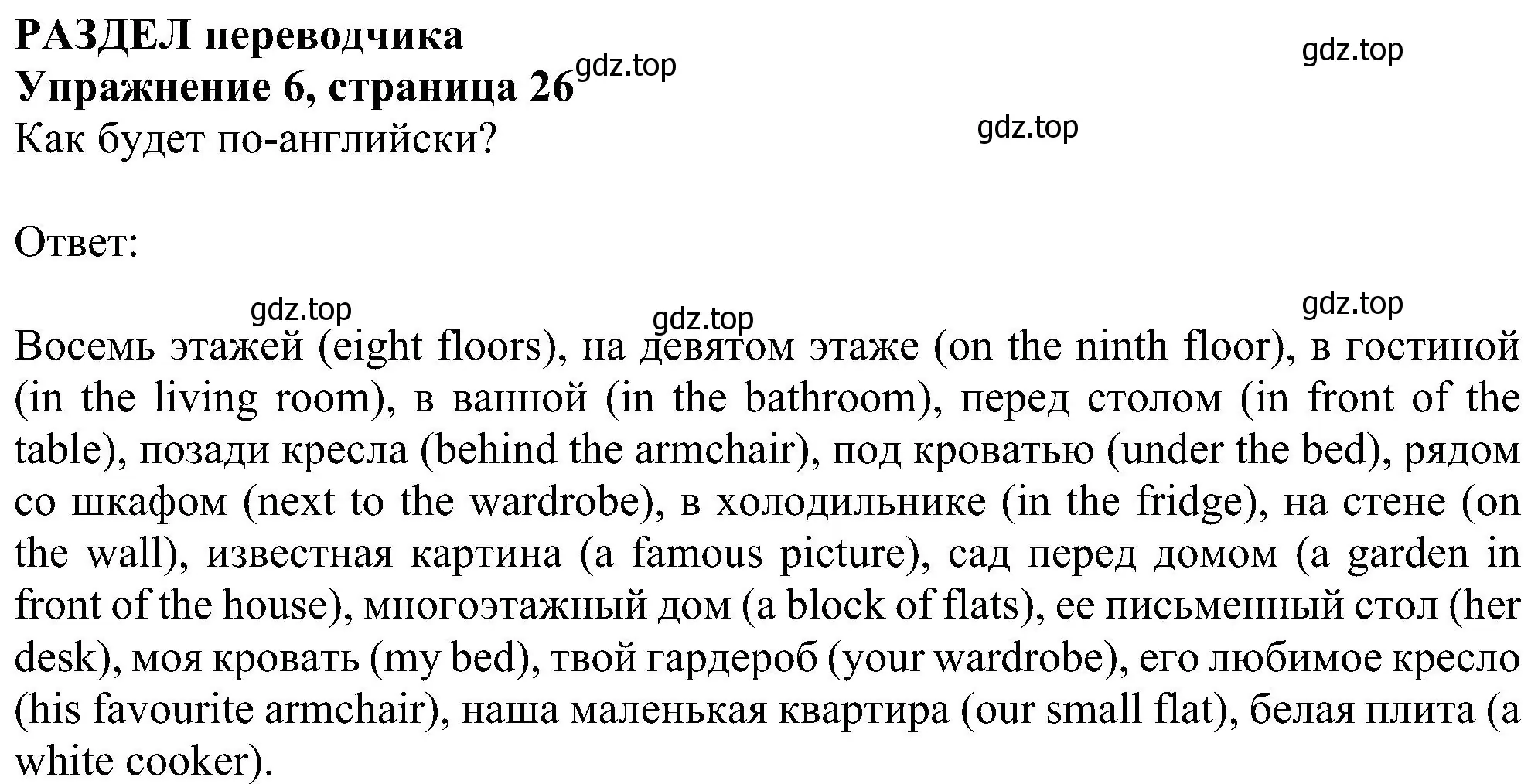 РАЗДЕЛ переводчика
Упражнение 6, страница 26 gdz.top gdz.top
Как будет по-английски? gdz.top

Ответ:

gdz.top gdz.top gdz.top

Восемь этажей (eight floors), на девятом этаже (on the ninth floor), в гостиной (in the living room), в ванной (in the bathroom), перед столом (in front of the table), позади кресла (behind the armchair), под кроватью (under the bed), рядом со шкафом (next to the wardrobe), в холодильнике (in the fridge), на стене (on the wall), известная картина (a famous picture), сад перед домом (a garden in front of the house), многоэтажный дом (a block of flats), ее письменный стол (her desk), моя кровать (my bed), твой гардероб (your wardrobe), его любимое кресло (his favourite armchair), наша маленькая квартира (our small flat), белая плита (a white cooker).